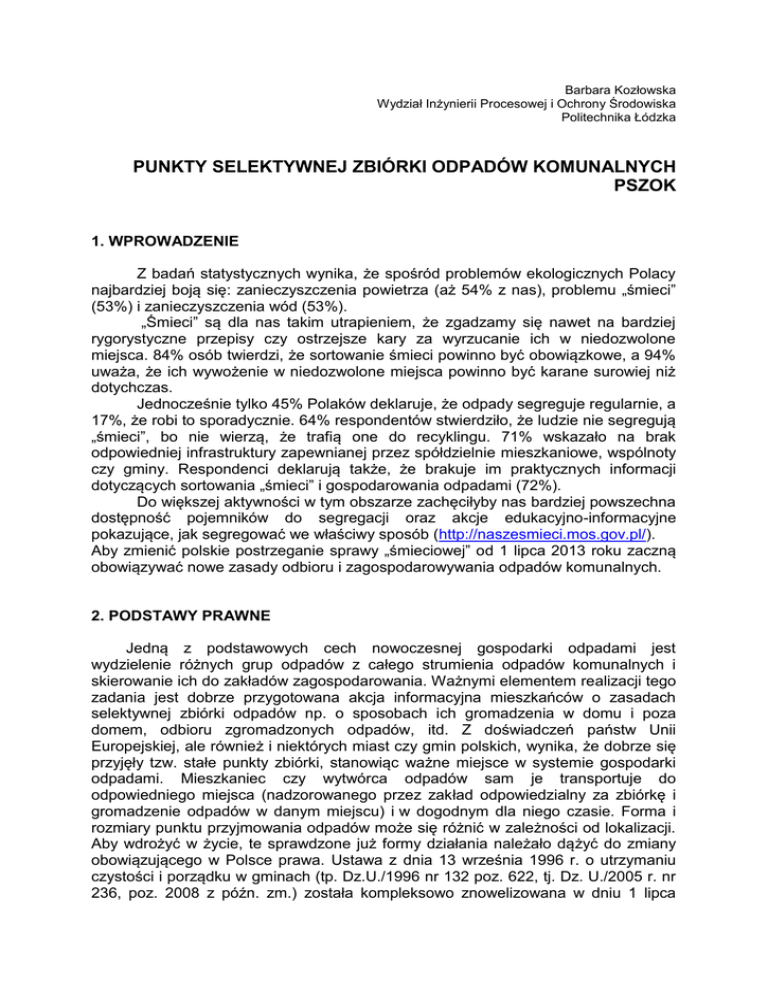 Barbara Kozłowska
Wydział Inżynierii Procesowej i Ochrony Środowiska
Politechnika Łódzka

PUNKTY SELEKTYWNEJ ZBIÓRKI ODPADÓW KOMUNALNYCH
PSZOK

1. WPROWADZENIE

Z badań statystycznych wynika, że spośród problemów ekologicznych Polacy najbardziej boją się: zanieczyszczenia powietrza (aż 54% z nas), problemu „śmieci" (53%) i zanieczyszczenia wód (53%).

„Śmieci" są dla nas takim utrapieniem, że zgadzamy się nawet na bardziej rygorystyczne przepisy czy ostrzejsze kary za wyrzucanie ich w niedozwolone miejsca. 84% osób twierdzi, że sortowanie śmieci powinno być obowiązkowe, a 94% uważa, że ich wywożenie w niedozwolone miejsca powinno być karane surowiej niż dotychczas.

Jednocześnie tylko 45% Polaków deklaruje, że odpady segreguje regularnie, a 17%, że robi to sporadycznie. 64% respondentów stwierdziło, że ludzie nie segregują „śmieci", bo nie wierzą, że trafią one do recyklingu. 71% wskazało na brak odpowiedniej infrastruktury zapewnianej przez spółdzielnie mieszkaniowe, wspólnoty czy gminy. Respondenci deklarują także, że brakuje im praktycznych informacji dotyczących sortowania „śmieci" i gospodarowania odpadami (72%).

Do większej aktywności w tym obszarze zachęciłyby nas bardziej powszechna dostępność pojemników do segregacji oraz akcje edukacyjno-informacyjne pokazujące, jak segregować we właściwy sposób (http://naszesmieci.mos.gov.pl/). Aby zmienić polskie postrzeganie sprawy „śmieciowej" od 1 lipca 2013 roku zaczną obowiązywać nowe zasady odbioru i zagospodarowywania odpadów komunalnych.

2. PODSTAWY PRAWNE

Jedną z podstawowych cech nowoczesnej gospodarki odpadami jest wydzielenie różnych grup odpadów z całego strumienia odpadów komunalnych i skierowanie ich do zakładów zagospodarowania. Ważnymi elementem realizacji tego zadania jest dobrze przygotowana akcja informacyjna mieszkańców o zasadach selektywnej zbiórki odpadów np. o sposobach ich gromadzenia w domu i poza domem, odbioru zgromadzonych odpadów, itd. Z doświadczeń państw Unii Europejskiej, ale również i niektórych miast czy gmin polskich, wynika, że dobrze się przyjęły tzw. stałe punkty zbiórki, stanowiąc ważne miejsce w systemie gospodarki odpadami. Mieszkaniec czy wytwórca odpadów sam je transportuje do odpowiedniego miejsca (nadzorowanego przez zakład odpowiedzialny za zbiórkę i gromadzenie odpadów w danym miejscu) i w dogodnym dla niego czasie. Forma i rozmiary punktu przyjmowania odpadów może się różnić w zależności od lokalizacji. Aby wdrożyć w życie, te sprawdzone już formy działania należało dążyć do zmiany obowiązującego w Polsce prawa. Ustawa z dnia 13 września 1996 r. o utrzymaniu czystości i porządku w gminach (tp. Dz.U./1996 nr 132 poz. 622, tj. Dz. U./2005 r. nr 236, poz. 2008 z późn. zm.) została kompleksowo znowelizowana w dniu 1 lipca